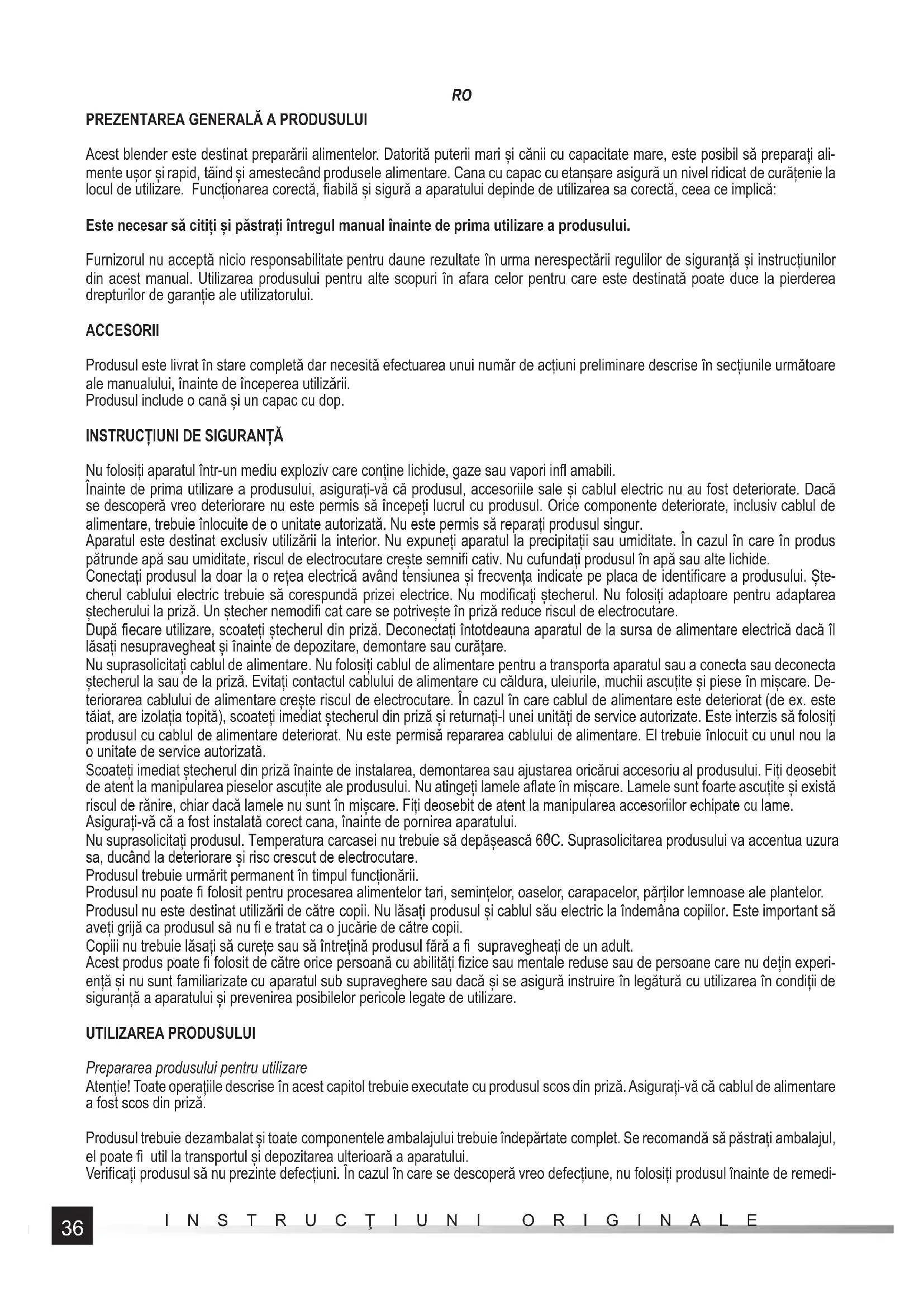 RO

PREZENTAREA GENERALĂ A PRODUSULUI

Acest blender este destinat preparării alimentelor. Datorită puterii mari și cănii cu capacitate mare, este posibil să preparați alimente ușor și rapid, tăind și amestecând produsele alimentare. Cana cu capac cu etanșare asigură un nivel ridicat de curățenie la locul de utilizare. Funcționarea corectă, fiabilă și sigură a aparatului depinde de utilizarea sa corectă, ceea ce implică:

Este necesar să citiți și păstrați întregul manual înainte de prima utilizare a produsului.

Furnizorul nu acceptă nicio responsabilitate pentru daune rezultate în urma nerespectării regulilor de siguranță și instrucțiunilor din acest manual. Utilizarea produsului pentru alte scopuri în afara celor pentru care este destinată poate duce la pierderea drepturilor de garanție ale utilizatorului.

ACCESORII

Produsul este livrat în stare completă dar necesită efectuarea unui număr de acțiuni preliminare descrise în secțiunile următoare ale manualului, înainte de începerea utilizării.
Produsul include o cană și un capac cu dop.

INSTRUCȚIUNI DE SIGURANȚĂ

Nu folosiți aparatul într-un mediu exploziv care conține lichide, gaze sau vapori infl amabili.
Înainte de prima utilizare a produsului, asigurați-vă că produsul, accesoriile sale și cablul electric nu au fost deteriorate. Dacă se descoperă vreo deteriorare nu este permis să începeți lucrul cu produsul. Orice componente deteriorate, inclusiv cablul de alimentare, trebuie înlocuite de o unitate autorizată. Nu este permis să reparați produsul singur.
Aparatul este destinat exclusiv utilizării la interior. Nu expuneți aparatul la precipitații sau umiditate. În cazul în care în produs pătrunde apă sau umiditate, riscul de electrocutare crește semnifi cativ. Nu cufundați produsul în apă sau alte lichide.
Conectați produsul la doar la o rețea electrică având tensiunea și frecvența indicate pe placa de identificare a produsului. Ștecherul cablului electric trebuie să corespundă prizei electrice. Nu modificați ștecherul. Nu folosiți adaptoare pentru adaptarea ștecherului la priză. Un ștecher nemodifi cat care se potrivește în priză reduce riscul de electrocutare.
După fiecare utilizare, scoateți ștecherul din priză. Deconectați întotdeauna aparatul de la sursa de alimentare electrică dacă îl lăsați nesupravegheat și înainte de depozitare, demontare sau curățare.
Nu suprasolicitați cablul de alimentare. Nu folosiți cablul de alimentare pentru a transporta aparatul sau a conecta sau deconecta ștecherul la sau de la priză. Evitați contactul cablului de alimentare cu căldura, uleiurile, muchii ascuțite și piese în mișcare. Deteriorarea cablului de alimentare crește riscul de electrocutare. În cazul în care cablul de alimentare este deteriorat (de ex. este tăiat, are izolația topită), scoateți imediat ștecherul din priză și returnați-l unei unități de service autorizate. Este interzis să folosiți produsul cu cablul de alimentare deteriorat. Nu este permisă repararea cablului de alimentare. El trebuie înlocuit cu unul nou la o unitate de service autorizată.
Scoateți imediat ștecherul din priză înainte de instalarea, demontarea sau ajustarea oricărui accesoriu al produsului. Fiți deosebit de atent la manipularea pieselor ascuțite ale produsului. Nu atingeți lamele aflate în mișcare. Lamele sunt foarte ascuțite și există riscul de rănire, chiar dacă lamele nu sunt în mișcare. Fiți deosebit de atent la manipularea accesoriilor echipate cu lame.
Asigurați-vă că a fost instalată corect cana, înainte de pornirea aparatului.
Nu suprasolicitați produsul. Temperatura carcasei nu trebuie să depășească 60C. Suprasolicitarea produsului va accentua uzura sa, ducând la deteriorare și risc crescut de electrocutare.
Produsul trebuie urmărit permanent în timpul funcționării.
Produsul nu poate fi folosit pentru procesarea alimentelor tari, semințelor, oaselor, carapacelor, părților lemnoase ale plantelor.
Produsul nu este destinat utilizării de către copii. Nu lăsați produsul și cablul său electric la îndemâna copiilor. Este important să aveți grijă ca produsul să nu fi e tratat ca o jucărie de către copii.
Copiii nu trebuie lăsați să curețe sau să întrețină produsul fără a fi supravegheați de un adult.
Acest produs poate fi folosit de către orice persoană cu abilități fizice sau mentale reduse sau de persoane care nu dețin experiență și nu sunt familiarizate cu aparatul sub supraveghere sau dacă și se asigură instruire în legătură cu utilizarea în condiții de siguranță a aparatului și prevenirea posibilelor pericole legate de utilizare.

UTILIZAREA PRODUSULUI

Prepararea produsului pentru utilizare
Atenție! Toate operațiile descrise în acest capitol trebuie executate cu produsul scos din priză. Asigurați-vă că cablul de alimentare a fost scos din priză.

Produsul trebuie dezambalat și toate componentele ambalajului trebuie îndepărtate complet. Se recomandă să păstrați ambalajul, el poate fi util la transportul și depozitarea ulterioară a aparatului.
Verificați produsul să nu prezinte defecțiuni. În cazul în care se descoperă vreo defecțiune, nu folosiți produsul înainte de remedi-

36 INSTRUCŢIUNI ORIGINALE